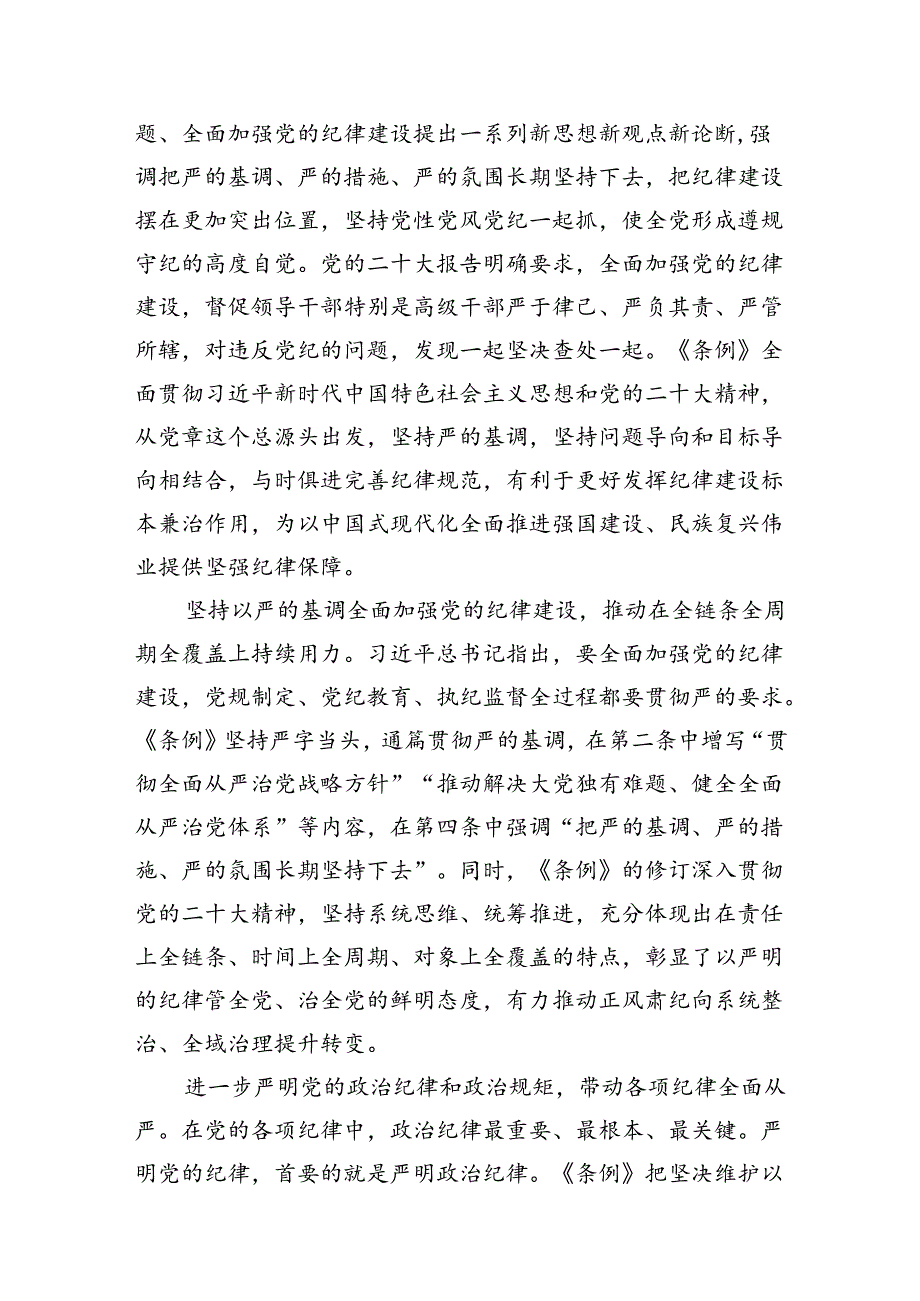 题、全面加强党的纪律建设提出一系列新思想新观点新论断,强调把严的基调、严的措施、严的氛围长期坚持下去，把纪律建设摆在更加突出位置，坚持党性党风党纪一起抓，使全党形成遵规守纪的高度自觉。党的二十大报告明确要求，全面加强党的纪律建设，督促领导干部特别是高级干部严于律己、严负其责、严管所辖，对违反党纪的问题，发现一起坚决查处一起。《条例》全面贯彻习近平新时代中国特色社会主义思想和党的二十大精神，从党章这个总源头出发，坚持严的基调，坚持问题导向和目标导向相结合，与时俱进完善纪律规范，有利于更好发挥纪律建设标本兼治作用，为以中国式现代化全面推进强国建设、民族复兴伟业提供坚强纪律保障。

坚持以严的基调全面加强党的纪律建设，推动在全链条全周期全覆盖上持续用力。习近平总书记指出，要全面加强党的纪律建设，党规制定、党纪教育、执纪监督全过程都要贯彻严的要求。《条例》坚持严字当头，通篇贯彻严的基调，在第二条中增写“贯彻全面从严治党战略方针”“推动解决大党独有难题、健全全面从严治党体系”等内容，在第四条中强调“把严的基调、严的措施、严的氛围长期坚持下去”。同时，《条例》的修订深入贯彻党的二十大精神，坚持系统思维、统筹推进，充分体现出在责任上全链条、时间上全周期、对象上全覆盖的特点，彰显了以严明的纪律管全党、治全党的鲜明态度，有力推动正风肃纪向系统整治、全域治理提升转变。

进一步严明党的政治纪律和政治规矩，带动各项纪律全面从严。在党的各项纪律中，政治纪律最重要、最根本、最关键。严明党的纪律，首要的就是严明政治纪律。《条例》把坚决维护以